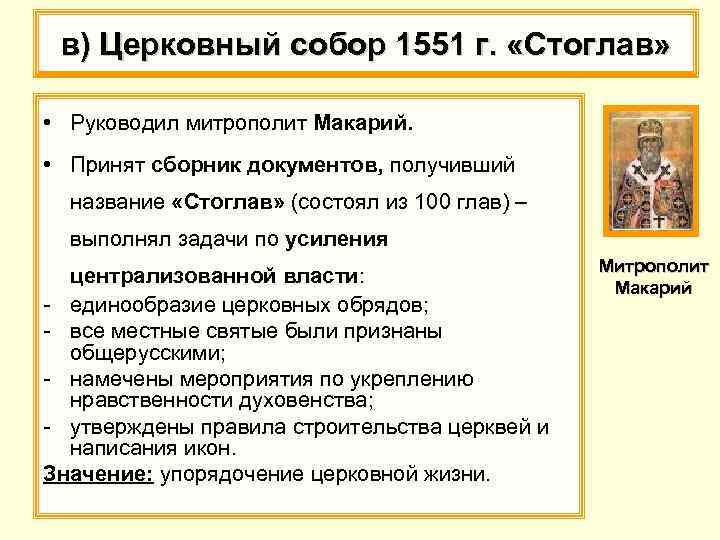 в) Церковный собор 1551 г. «Стоглав»

• Руководил митрополит Макарий.

• Принят сборник документов, получивший название «Стоглав» (состоял из 100 глав) – выполнял задачи по усиления централизованной власти:
- единообразие церковных обрядов;
- все местные святые были признаны общерусскими;
- намечены мероприятия по укреплению нравственности духовенства;
- утверждены правила строительства церквей и написания икон.
Значение: упорядочение церковной жизни.

Митрополит Макарий